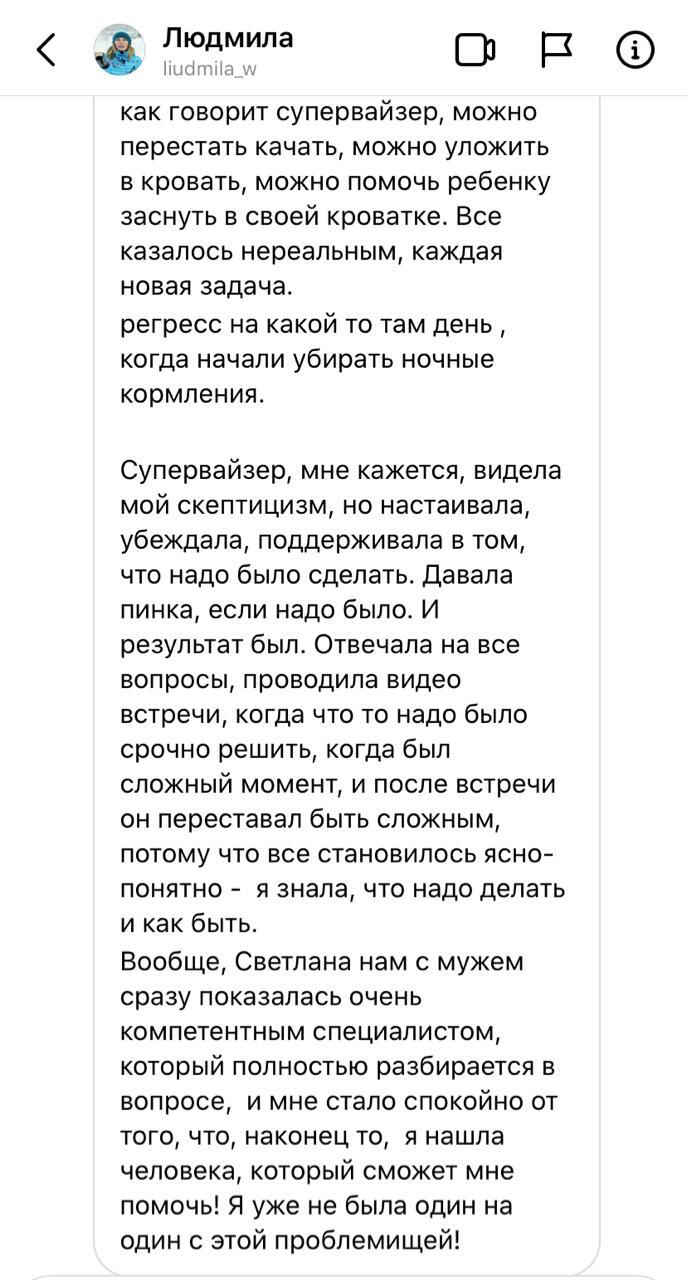 Людмила
liudmila_w

как говорит супервайзер, можно перестать качать, можно уложить в кровать, можно помочь ребенку заснуть в своей кроватке. Все казалось нереальным, каждая новая задача.
регресс на какой то там день , когда начали убирать ночные кормления.

Супервайзер, мне кажется, видела мой скептицизм, но настаивала, убеждала, поддерживала в том, что надо было сделать. Давала пинка, если надо было. И результат был. Отвечала на все вопросы, проводила видео встречи, когда что то надо было срочно решить, когда был сложный момент, и после встречи он переставал быть сложным, потому что все становилось ясно-понятно - я знала, что надо делать и как быть.
Вообще, Светлана нам с мужем сразу показалась очень компетентным специалистом, который полностью разбирается в вопросе, и мне стало спокойно от того, что, наконец то, я нашла человека, который сможет мне помочь! Я уже не была один на один с этой проблемищей!